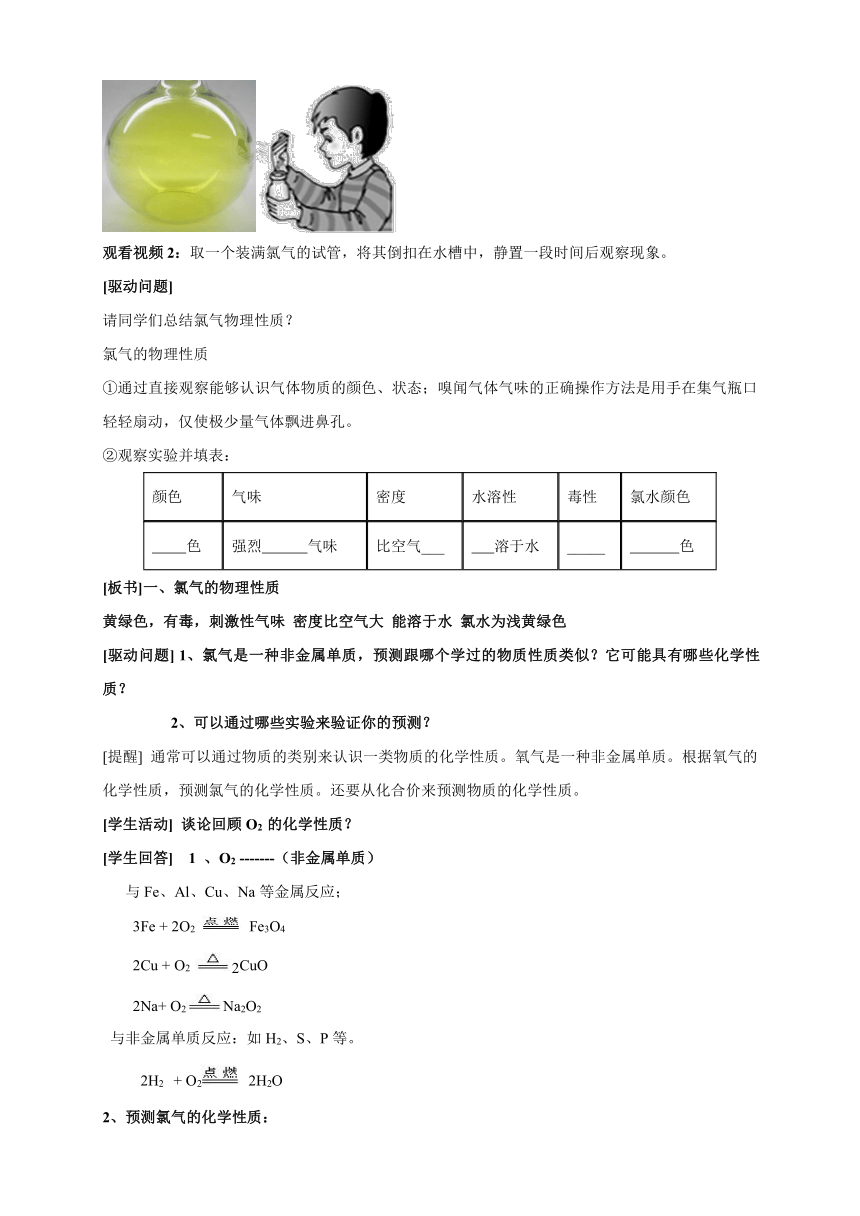 观看视频 2：取一个装满氯气的试管，将其倒扣在水槽中，静置一段时间后观察现象。

[驱动问题]

请同学们总结氯气物理性质？

氯气的物理性质

①通过直接观察能够认识气体物质的颜色、状态；嗅闻气体气味的正确操作方法是用手在集气瓶口轻轻扇动，仅使极少量气体飘进鼻孔。

②观察实验并填表：

| 颜色 | 气味 | 密度 | 水溶性 | 毒性 | 氯水颜色 |
|---|---|---|---|---|---|
| ____色 | 强烈______气味 | 比空气___ | ___溶于水 | _____ | ______色 |

[板书]一、氯气的物理性质

黄绿色，有毒，刺激性气味 密度比空气大 能溶于水 氯水为浅黄绿色

[驱动问题] 1、氯气是一种非金属单质，预测跟哪个学过的物质性质类似？它可能具有哪些化学性质？

2、可以通过哪些实验来验证你的预测？

[提醒] 通常可以通过物质的类别来认识一类物质的化学性质。氧气是一种非金属单质。根据氧气的化学性质，预测氯气的化学性质。还要从化合价来预测物质的化学性质。

[学生活动] 谈论回顾 $O_2$ 的化学性质？

[学生回答] 1 、$O_2$ -------（非金属单质）

与 Fe、Al、Cu、Na 等金属反应；

$3Fe + 2O_2 \xlongequal{点燃} Fe_3O_4$

$2Cu + O_2 \xlongequal{\triangle} 2CuO$

$2Na + O_2 \xlongequal{\triangle} Na_2O_2$

与非金属单质反应：如 $H_2$、S、P 等。

$2H_2 + O_2 \xlongequal{点燃} 2H_2O$

2、预测氯气的化学性质：